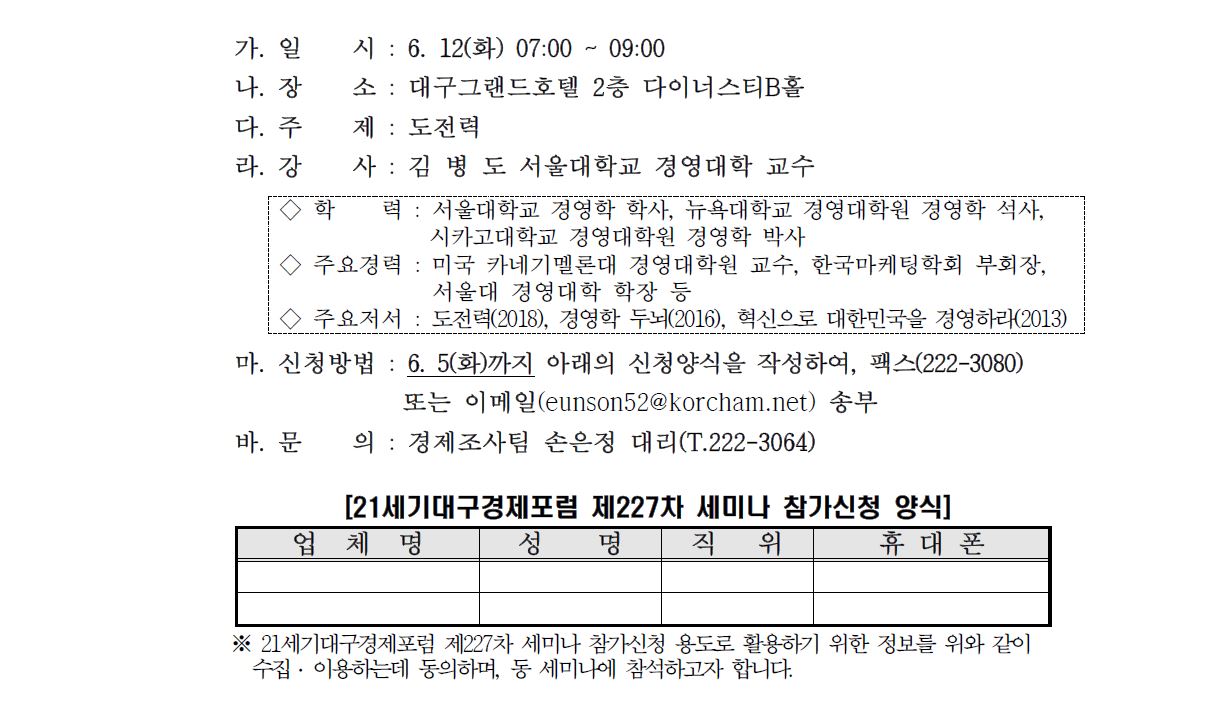 가. 일 시 : 6. 12(화) 07:00 ~ 09:00
나. 장 소 : 대구그랜드호텔 2층 다이너스티B홀
다. 주 제 : 도전력
라. 강 사 : 김 병 도 서울대학교 경영대학 교수

◇ 학 력 : 서울대학교 경영학 학사, 뉴욕대학교 경영대학원 경영학 석사, 시카고대학교 경영대학원 경영학 박사
◇ 주요경력 : 미국 카네기멜론대 경영대학원 교수, 한국마케팅학회 부회장, 서울대 경영대학 학장 등
◇ 주요저서 : 도전력(2018), 경영학 두뇌(2016), 혁신으로 대한민국을 경영하라(2013)

마. 신청방법 : 6. 5(화)까지 아래의 신청양식을 작성하여, 팩스(222-3080) 또는 이메일(eunson52@korcham.net) 송부
바. 문 의 : 경제조사팀 손은정 대리(T.222-3064)

[21세기대구경제포럼 제227차 세미나 참가신청 양식]

| 업 체 명 | 성 명 | 직 위 | 휴 대 폰 |
|---|---|---|---|
| | | | |
| | | | |

※ 21세기대구경제포럼 제227차 세미나 참가신청 용도로 활용하기 위한 정보를 위와 같이 수집 · 이용하는데 동의하며, 동 세미나에 참석하고자 합니다.